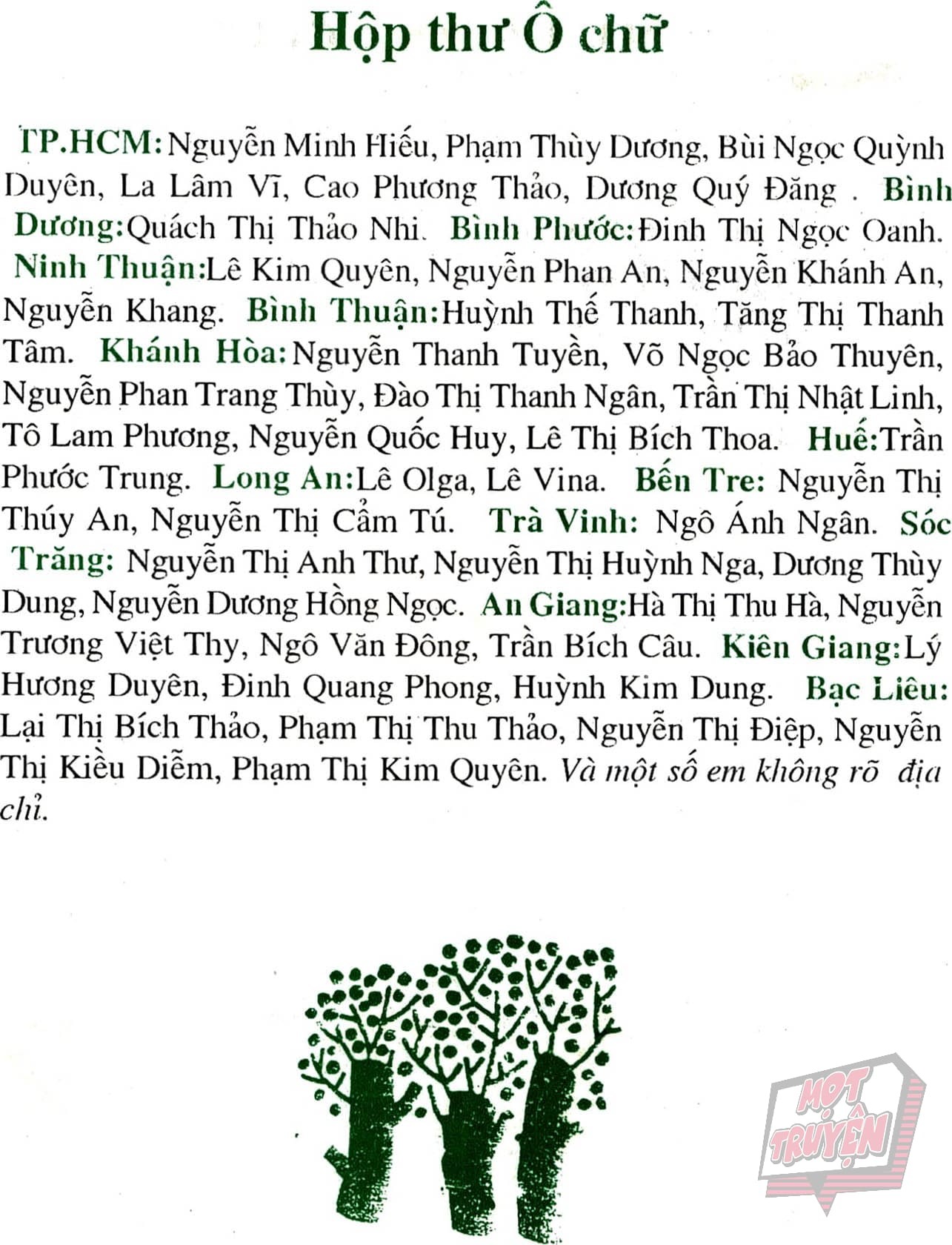 Hộp thư Ô chữ

TP.HCM: Nguyễn Minh Hiếu, Phạm Thùy Dương, Bùi Ngọc Quỳnh Duyên, La Lâm Vĩ, Cao Phương Thảo, Dương Quý Đăng . Bình Dương: Quách Thị Thảo Nhi. Bình Phước: Đinh Thị Ngọc Oanh. Ninh Thuận: Lê Kim Quyên, Nguyễn Phan An, Nguyễn Khánh An, Nguyễn Khang. Bình Thuận: Huỳnh Thế Thanh, Tăng Thị Thanh Tâm. Khánh Hòa: Nguyễn Thanh Tuyền, Võ Ngọc Bảo Thuyên, Nguyễn Phan Trang Thùy, Đào Thị Thanh Ngân, Trần Thị Nhật Linh, Tô Lam Phương, Nguyễn Quốc Huy, Lê Thị Bích Thoa. Huế: Trần Phước Trung. Long An: Lê Olga, Lê Vina. Bến Tre: Nguyễn Thị Thúy An, Nguyễn Thị Cẩm Tú. Trà Vinh: Ngô Ánh Ngân. Sóc Trăng: Nguyễn Thị Anh Thư, Nguyễn Thị Huỳnh Nga, Dương Thùy Dung, Nguyễn Dương Hồng Ngọc. An Giang: Hà Thị Thu Hà, Nguyễn Trương Việt Thy, Ngô Văn Đông, Trần Bích Câu. Kiên Giang: Lý Hương Duyên, Đinh Quang Phong, Huỳnh Kim Dung. Bạc Liêu: Lại Thị Bích Thảo, Phạm Thị Thu Thảo, Nguyễn Thị Điệp, Nguyễn Thị Kiều Diễm, Phạm Thị Kim Quyên. Và một số em không rõ địa chỉ.

MỌT TRUYỆN